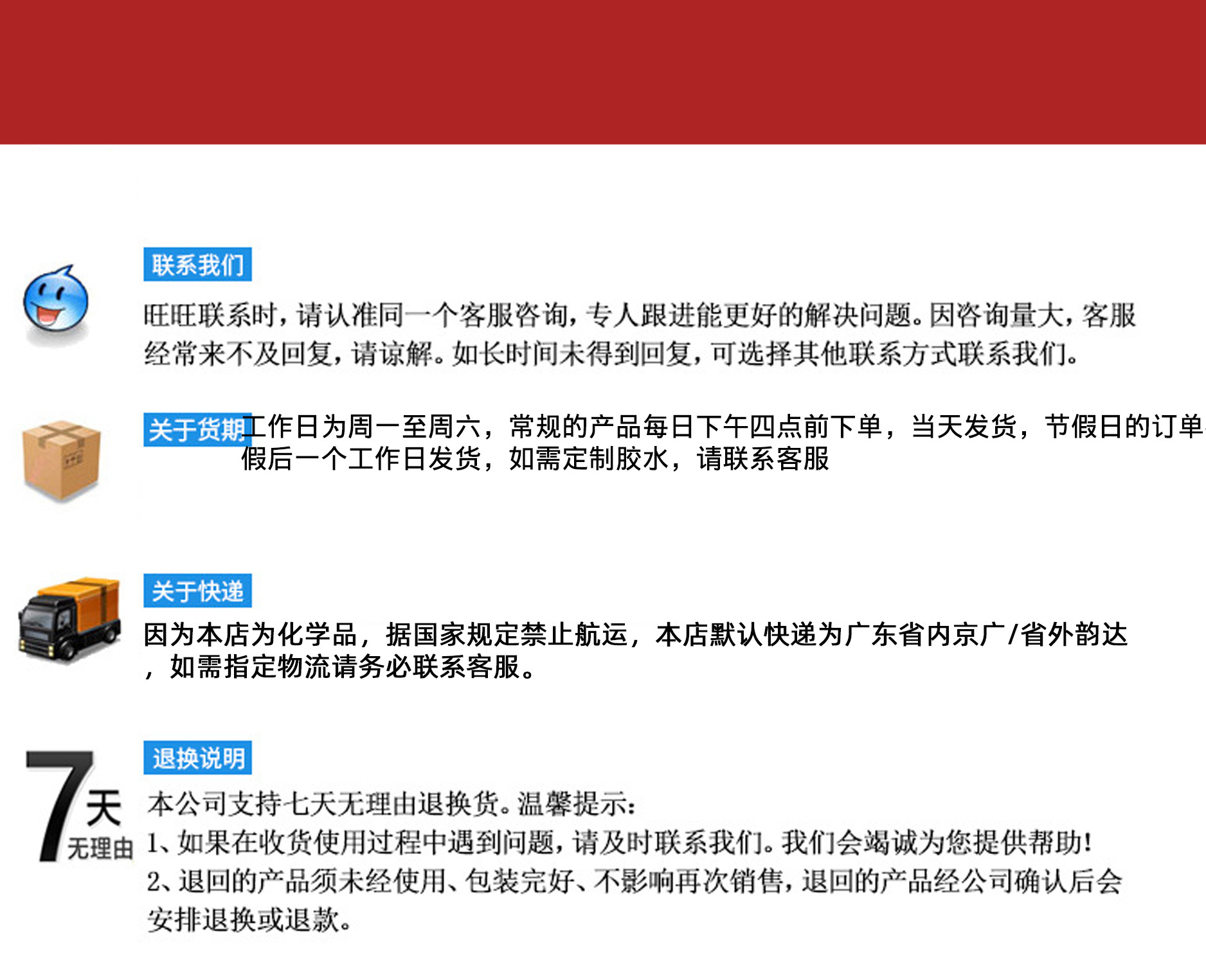 联系我们

旺旺联系时，请认准同一个客服咨询，专人跟进能更好的解决问题。因咨询量大，客服经常来不及回复，请谅解。如长时间未得到回复，可选择其他联系方式联系我们。

关于货期

工作日为周一至周六，常规的产品每日下午四点前下单，当天发货，节假日的订单假后一个工作日发货，如需定制胶水，请联系客服

关于快递

因为本店为化学品，据国家规定禁止航运，本店默认快递为广东省内京广/省外韵达，如需指定物流请务必联系客服。

7天
无理由

退换说明

本公司支持七天无理由退换货。温馨提示：
1、如果在收货使用过程中遇到问题，请及时联系我们。我们会竭诚为您提供帮助！
2、退回的产品须未经使用、包装完好、不影响再次销售，退回的产品经公司确认后会安排退换或退款。